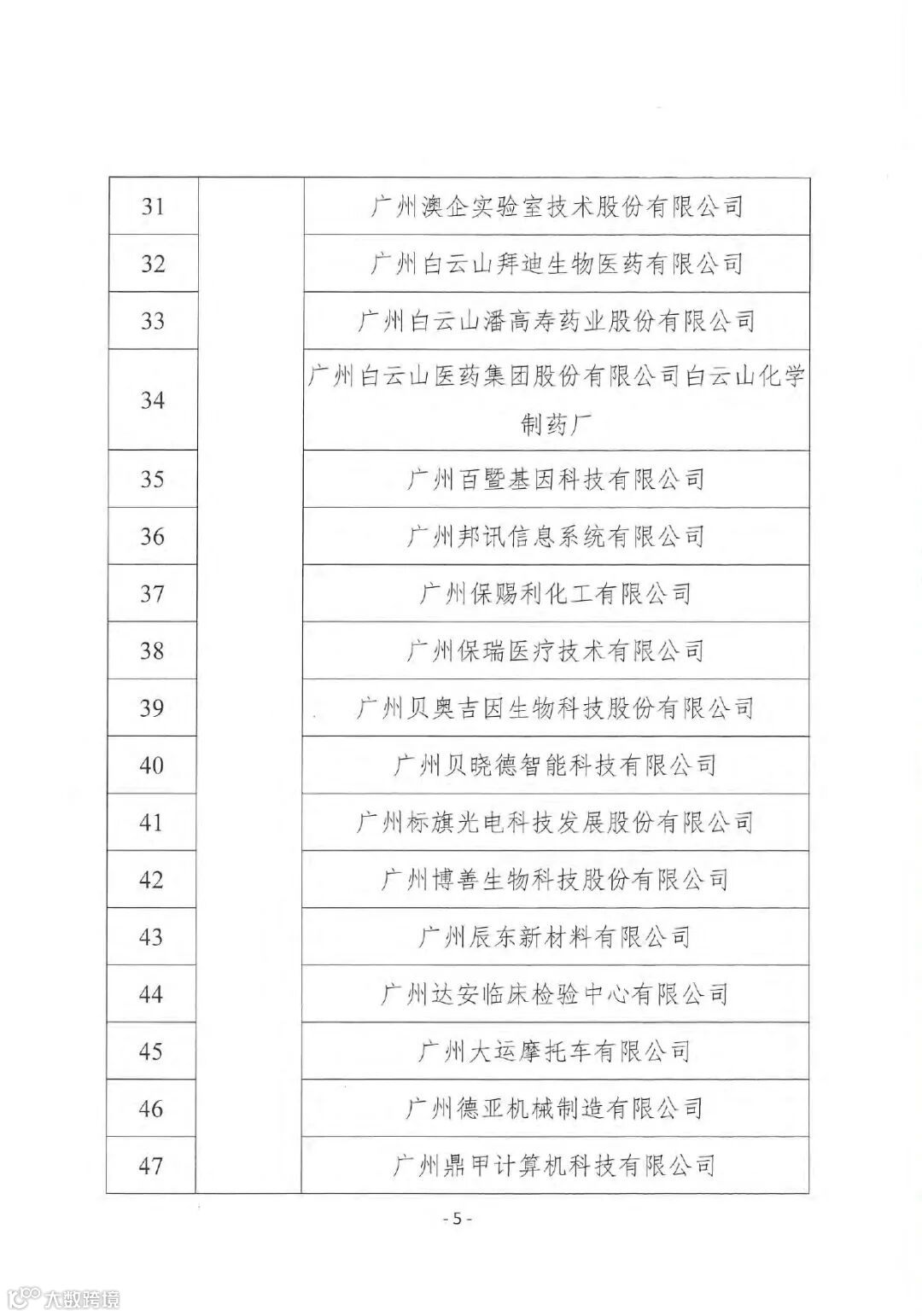 | 31 | | 广州澳企实验室技术股份有限公司 |
|---|---|---|
| 32 | | 广州白云山拜迪生物医药有限公司 |
| 33 | | 广州白云山潘高寿药业股份有限公司 |
| 34 | | 广州白云山医药集团股份有限公司白云山化学制药厂 |
| 35 | | 广州百暨基因科技有限公司 |
| 36 | | 广州邦讯信息系统有限公司 |
| 37 | | 广州保赐利化工有限公司 |
| 38 | | 广州保瑞医疗技术有限公司 |
| 39 | | 广州贝奥吉因生物科技股份有限公司 |
| 40 | | 广州贝晓德智能科技有限公司 |
| 41 | | 广州标旗光电科技发展股份有限公司 |
| 42 | | 广州博善生物科技股份有限公司 |
| 43 | | 广州辰东新材料有限公司 |
| 44 | | 广州达安临床检验中心有限公司 |
| 45 | | 广州大运摩托车有限公司 |
| 46 | | 广州德亚机械制造有限公司 |
| 47 | | 广州鼎甲计算机科技有限公司 |

- 5 -

大数跨境